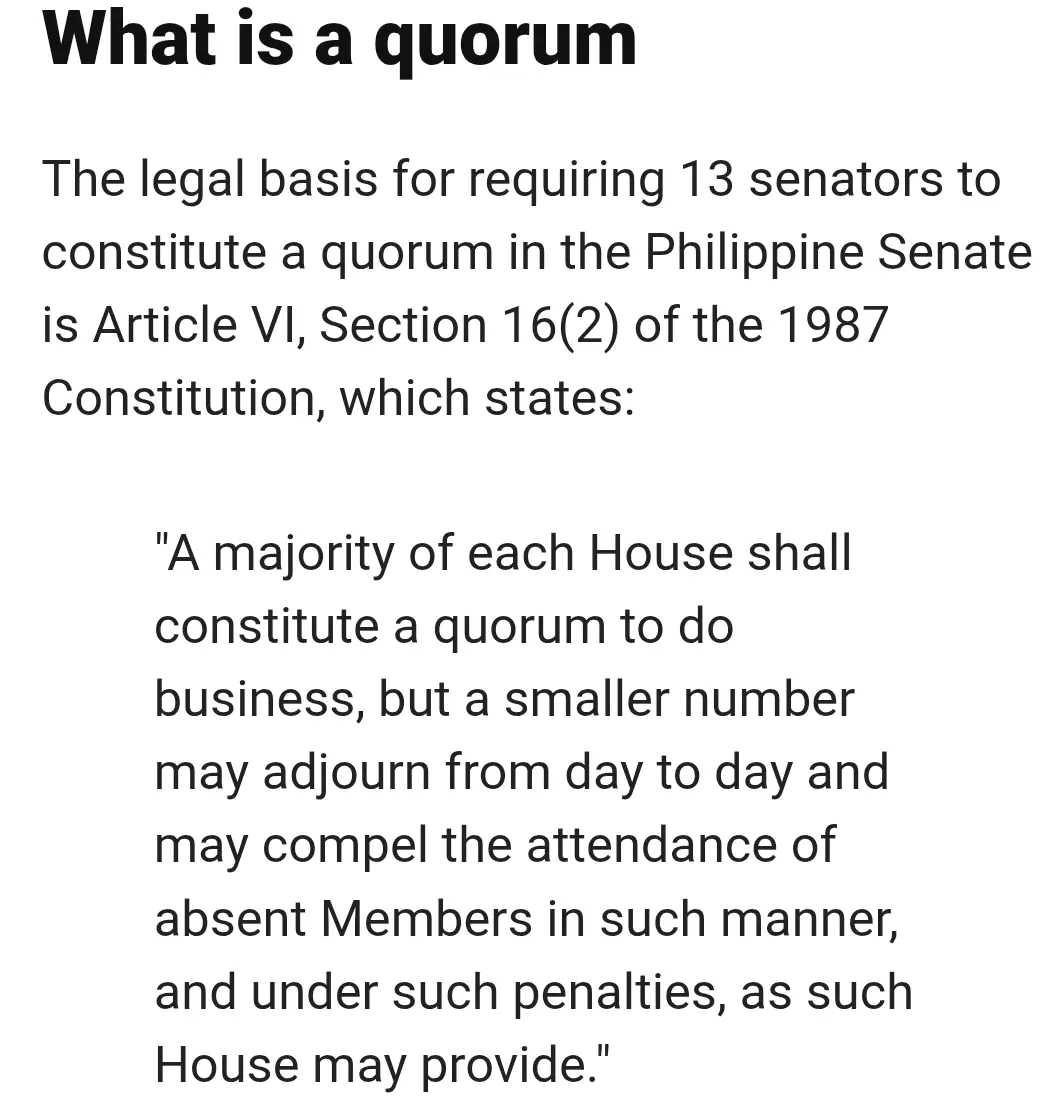 What is a quorum

The legal basis for requiring 13 senators to constitute a quorum in the Philippine Senate is Article VI, Section 16(2) of the 1987 Constitution, which states:

"A majority of each House shall constitute a quorum to do business, but a smaller number may adjourn from day to day and may compel the attendance of absent Members in such manner, and under such penalties, as such House may provide."